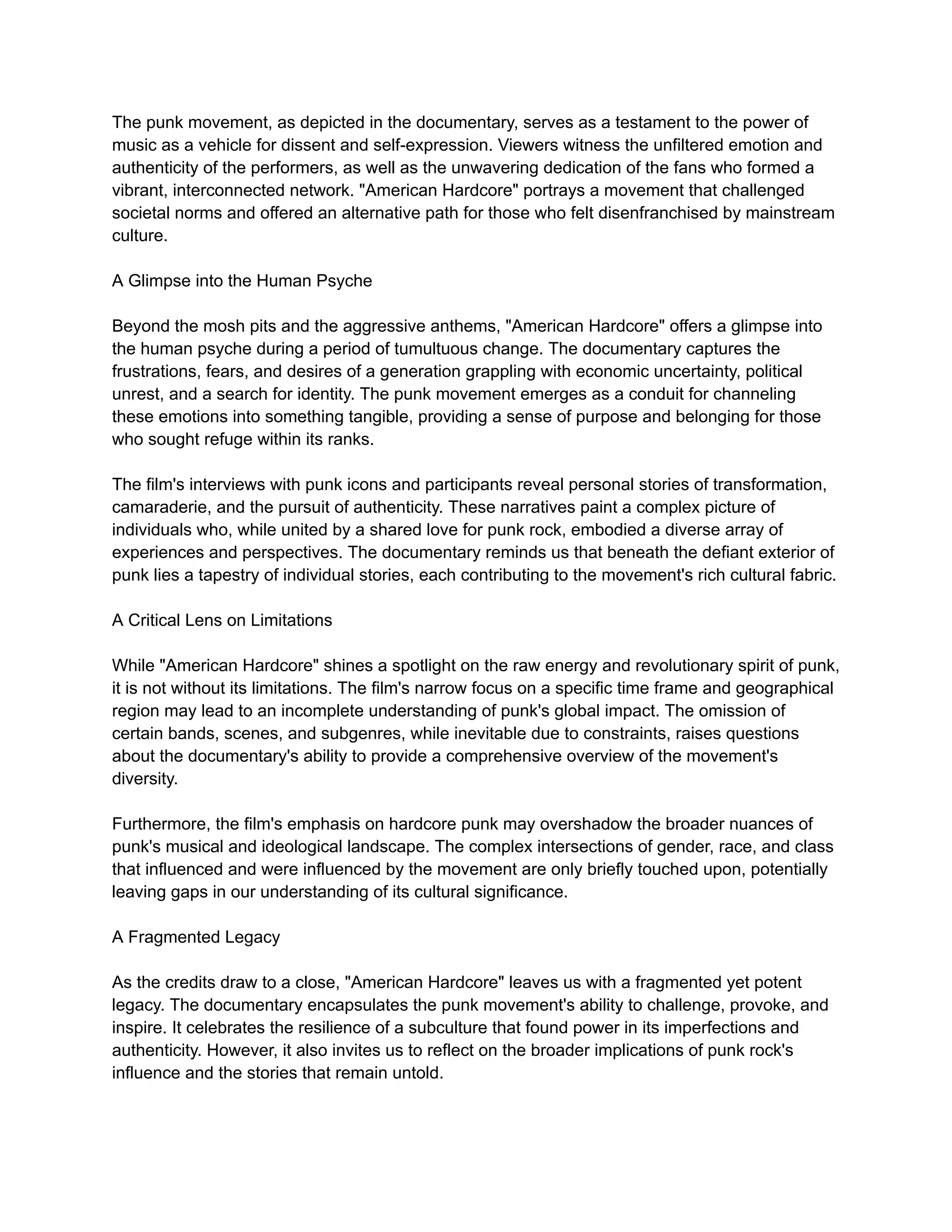 The punk movement, as depicted in the documentary, serves as a testament to the power of music as a vehicle for dissent and self-expression. Viewers witness the unfiltered emotion and authenticity of the performers, as well as the unwavering dedication of the fans who formed a vibrant, interconnected network. "American Hardcore" portrays a movement that challenged societal norms and offered an alternative path for those who felt disenfranchised by mainstream culture.

A Glimpse into the Human Psyche

Beyond the mosh pits and the aggressive anthems, "American Hardcore" offers a glimpse into the human psyche during a period of tumultuous change. The documentary captures the frustrations, fears, and desires of a generation grappling with economic uncertainty, political unrest, and a search for identity. The punk movement emerges as a conduit for channeling these emotions into something tangible, providing a sense of purpose and belonging for those who sought refuge within its ranks.

The film's interviews with punk icons and participants reveal personal stories of transformation, camaraderie, and the pursuit of authenticity. These narratives paint a complex picture of individuals who, while united by a shared love for punk rock, embodied a diverse array of experiences and perspectives. The documentary reminds us that beneath the defiant exterior of punk lies a tapestry of individual stories, each contributing to the movement's rich cultural fabric.

A Critical Lens on Limitations

While "American Hardcore" shines a spotlight on the raw energy and revolutionary spirit of punk, it is not without its limitations. The film's narrow focus on a specific time frame and geographical region may lead to an incomplete understanding of punk's global impact. The omission of certain bands, scenes, and subgenres, while inevitable due to constraints, raises questions about the documentary's ability to provide a comprehensive overview of the movement's diversity.

Furthermore, the film's emphasis on hardcore punk may overshadow the broader nuances of punk's musical and ideological landscape. The complex intersections of gender, race, and class that influenced and were influenced by the movement are only briefly touched upon, potentially leaving gaps in our understanding of its cultural significance.

A Fragmented Legacy

As the credits draw to a close, "American Hardcore" leaves us with a fragmented yet potent legacy. The documentary encapsulates the punk movement's ability to challenge, provoke, and inspire. It celebrates the resilience of a subculture that found power in its imperfections and authenticity. However, it also invites us to reflect on the broader implications of punk rock's influence and the stories that remain untold.